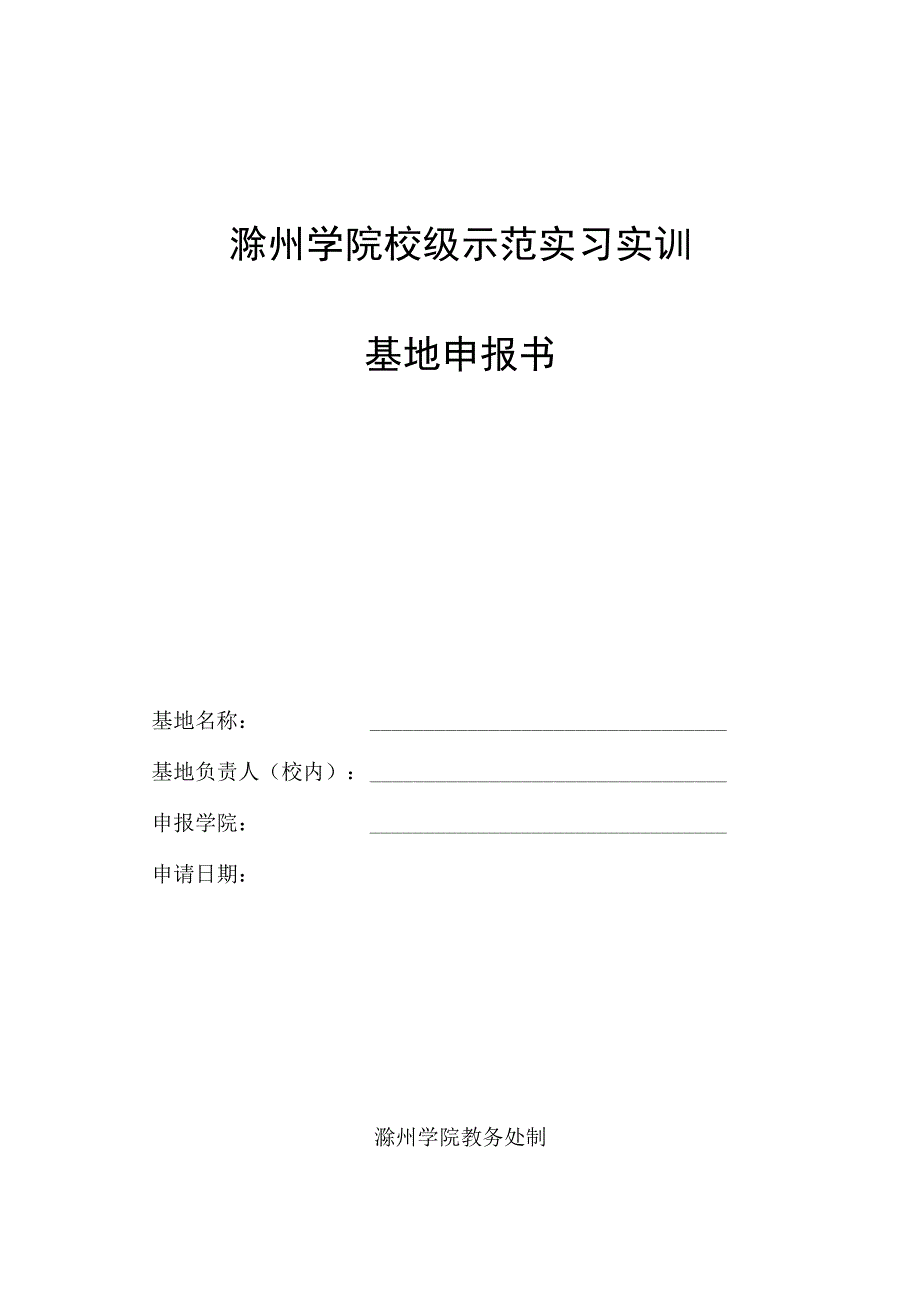 滁州学院校级示范实习实训

基地申报书

基地名称：

基地负责人（校内）：

申报学院：

申请日期：

滁州学院教务处制